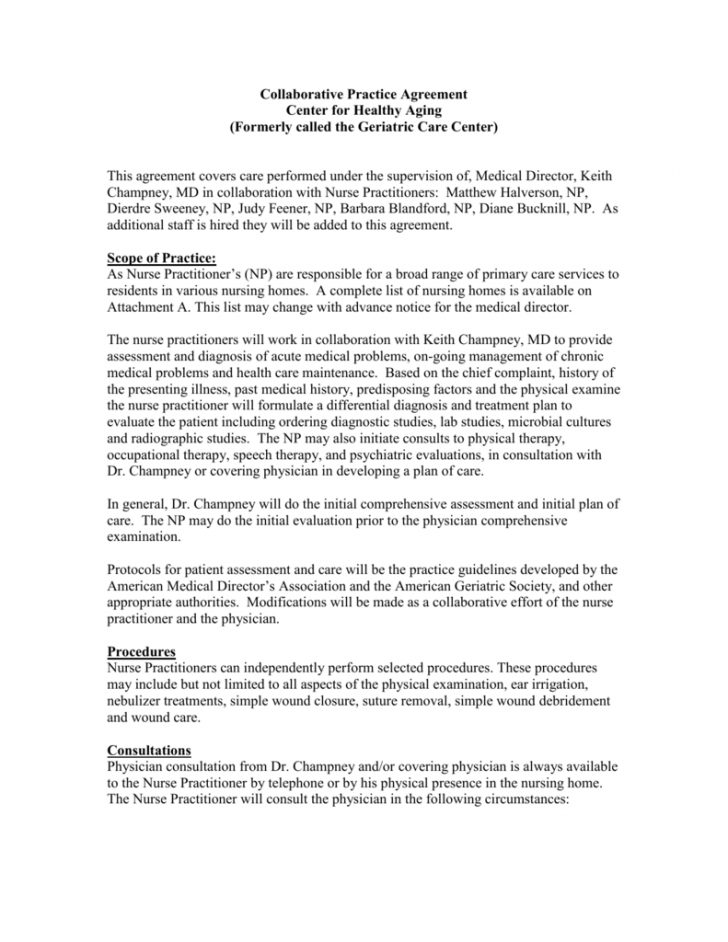 Collaborative Practice Agreement
Center for Healthy Aging
(Formerly called the Geriatric Care Center)

This agreement covers care performed under the supervision of, Medical Director, Keith Champney, MD in collaboration with Nurse Practitioners: Matthew Halverson, NP, Dierdre Sweeney, NP, Judy Feener, NP, Barbara Blandford, NP, Diane Bucknill, NP. As additional staff is hired they will be added to this agreement.

Scope of Practice:
As Nurse Practitioner's (NP) are responsible for a broad range of primary care services to residents in various nursing homes. A complete list of nursing homes is available on Attachment A. This list may change with advance notice for the medical director.

The nurse practitioners will work in collaboration with Keith Champney, MD to provide assessment and diagnosis of acute medical problems, on-going management of chronic medical problems and health care maintenance. Based on the chief complaint, history of the presenting illness, past medical history, predisposing factors and the physical examine the nurse practitioner will formulate a differential diagnosis and treatment plan to evaluate the patient including ordering diagnostic studies, lab studies, microbial cultures and radiographic studies. The NP may also initiate consults to physical therapy, occupational therapy, speech therapy, and psychiatric evaluations, in consultation with Dr. Champney or covering physician in developing a plan of care.

In general, Dr. Champney will do the initial comprehensive assessment and initial plan of care. The NP may do the initial evaluation prior to the physician comprehensive examination.

Protocols for patient assessment and care will be the practice guidelines developed by the American Medical Director's Association and the American Geriatric Society, and other appropriate authorities. Modifications will be made as a collaborative effort of the nurse practitioner and the physician.

Procedures
Nurse Practitioners can independently perform selected procedures. These procedures may include but not limited to all aspects of the physical examination, ear irrigation, nebulizer treatments, simple wound closure, suture removal, simple wound debridement and wound care.

Consultations
Physician consultation from Dr. Champney and/or covering physician is always available to the Nurse Practitioner by telephone or by his physical presence in the nursing home. The Nurse Practitioner will consult the physician in the following circumstances: